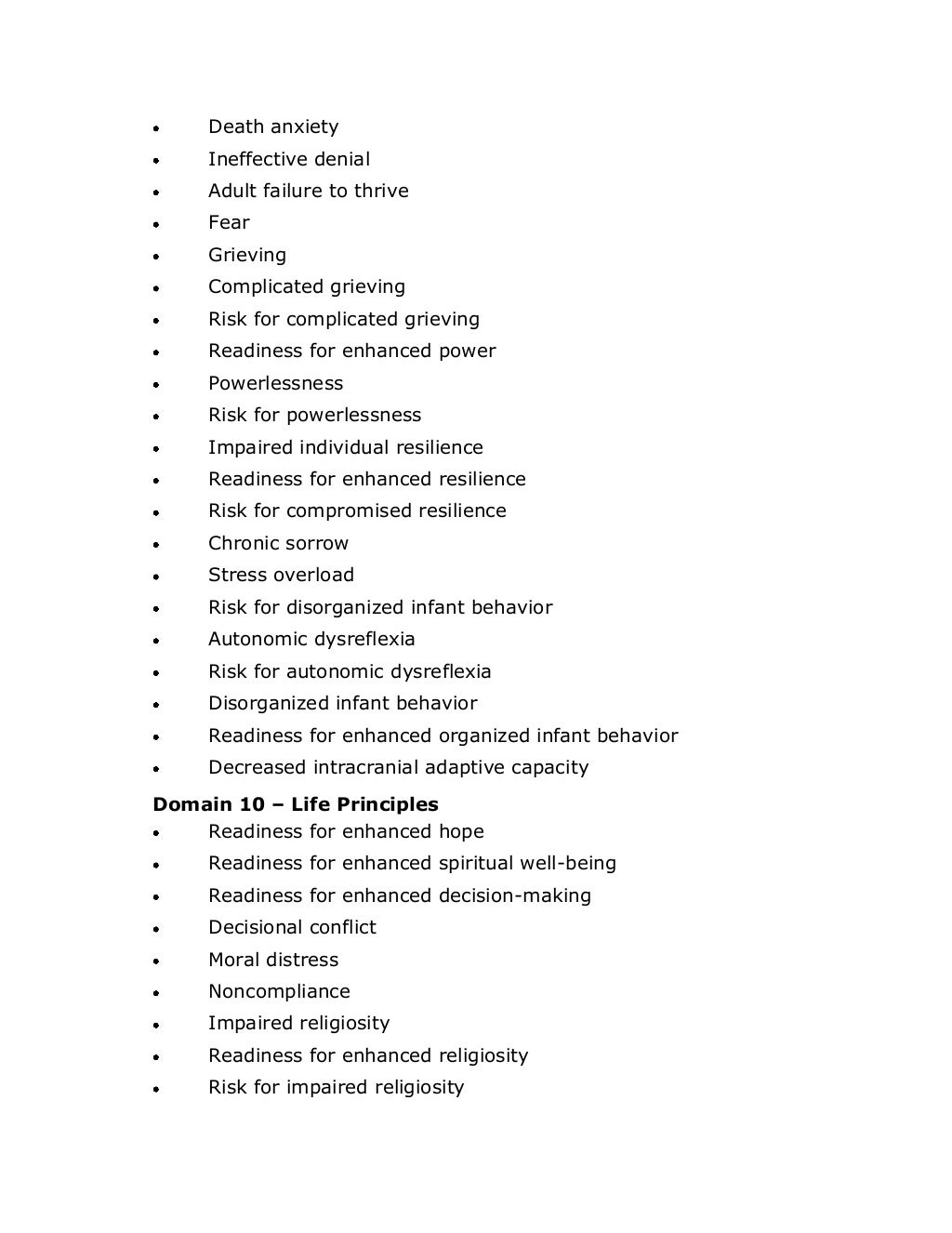 • Death anxiety
• Ineffective denial
• Adult failure to thrive
• Fear
• Grieving
• Complicated grieving
• Risk for complicated grieving
• Readiness for enhanced power
• Powerlessness
• Risk for powerlessness
• Impaired individual resilience
• Readiness for enhanced resilience
• Risk for compromised resilience
• Chronic sorrow
• Stress overload
• Risk for disorganized infant behavior
• Autonomic dysreflexia
• Risk for autonomic dysreflexia
• Disorganized infant behavior
• Readiness for enhanced organized infant behavior
• Decreased intracranial adaptive capacity

Domain 10 – Life Principles
• Readiness for enhanced hope
• Readiness for enhanced spiritual well-being
• Readiness for enhanced decision-making
• Decisional conflict
• Moral distress
• Noncompliance
• Impaired religiosity
• Readiness for enhanced religiosity
• Risk for impaired religiosity